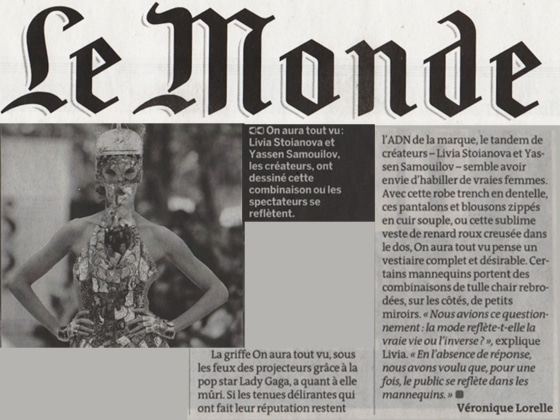 Le Monde

On aura tout vu : Livia Stoianova et Yassen Samouilov, les créateurs, ont dessiné cette combinaison ou les spectateurs se reflètent.

La griffe On aura tout vu, sous les feux des projecteurs grâce à la pop star Lady Gaga, a quant à elle mûri. Si les tenues délirantes qui ont fait leur réputation restent

l'ADN de la marque, le tandem de créateurs – Livia Stoianova et Yassen Samouilov – semble avoir envie d'habiller de vraies femmes. Avec cette robe trench en dentelle, ces pantalons et blousons zippés en cuir souple, ou cette sublime veste de renard roux creusée dans le dos, On aura tout vu pense un vestiaire complet et désirable. Certains mannequins portent des combinaisons de tulle chair rebrodées, sur les côtés, de petits miroirs. « Nous avions ce questionnement : la mode reflète-t-elle la vraie vie ou l'inverse ? », explique Livia. « En l'absence de réponse, nous avons voulu que, pour une fois, le public se reflète dans les mannequins. »

Véronique Lorelle